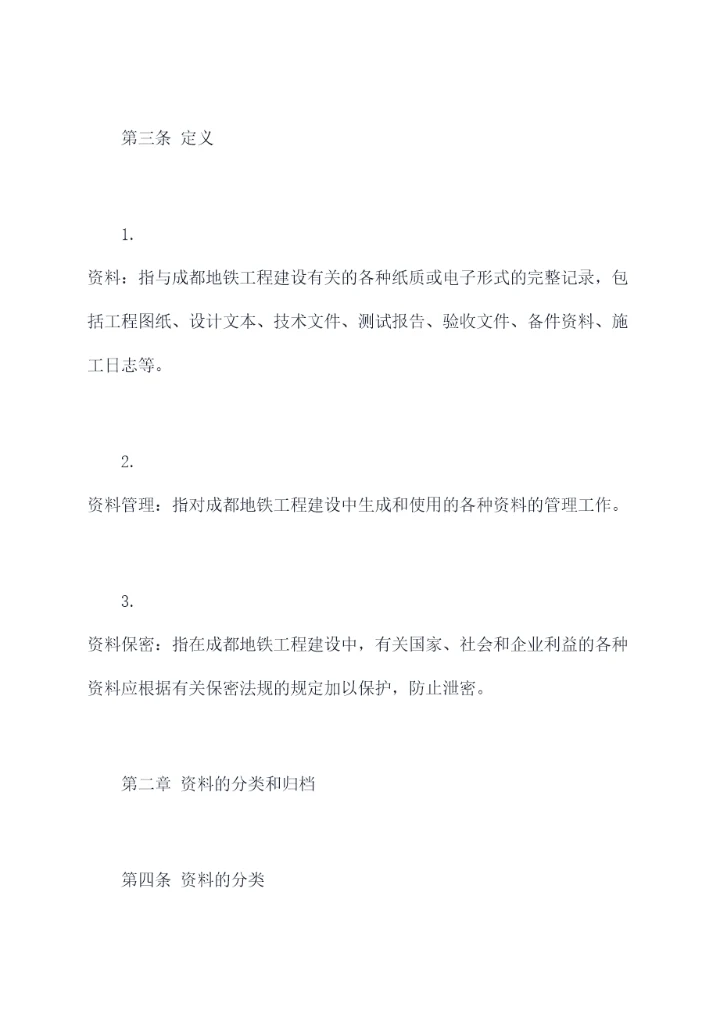 第三条 定义

1.

资料：指与成都地铁工程建设有关的各种纸质或电子形式的完整记录，包括工程图纸、设计文本、技术文件、测试报告、验收文件、备件资料、施工日志等。

2.

资料管理：指对成都地铁工程建设中生成和使用的各种资料的管理工作。

3.

资料保密：指在成都地铁工程建设中，有关国家、社会和企业利益的各种资料应根据有关保密法规的规定加以保护，防止泄密。

第二章 资料的分类和归档

第四条 资料的分类